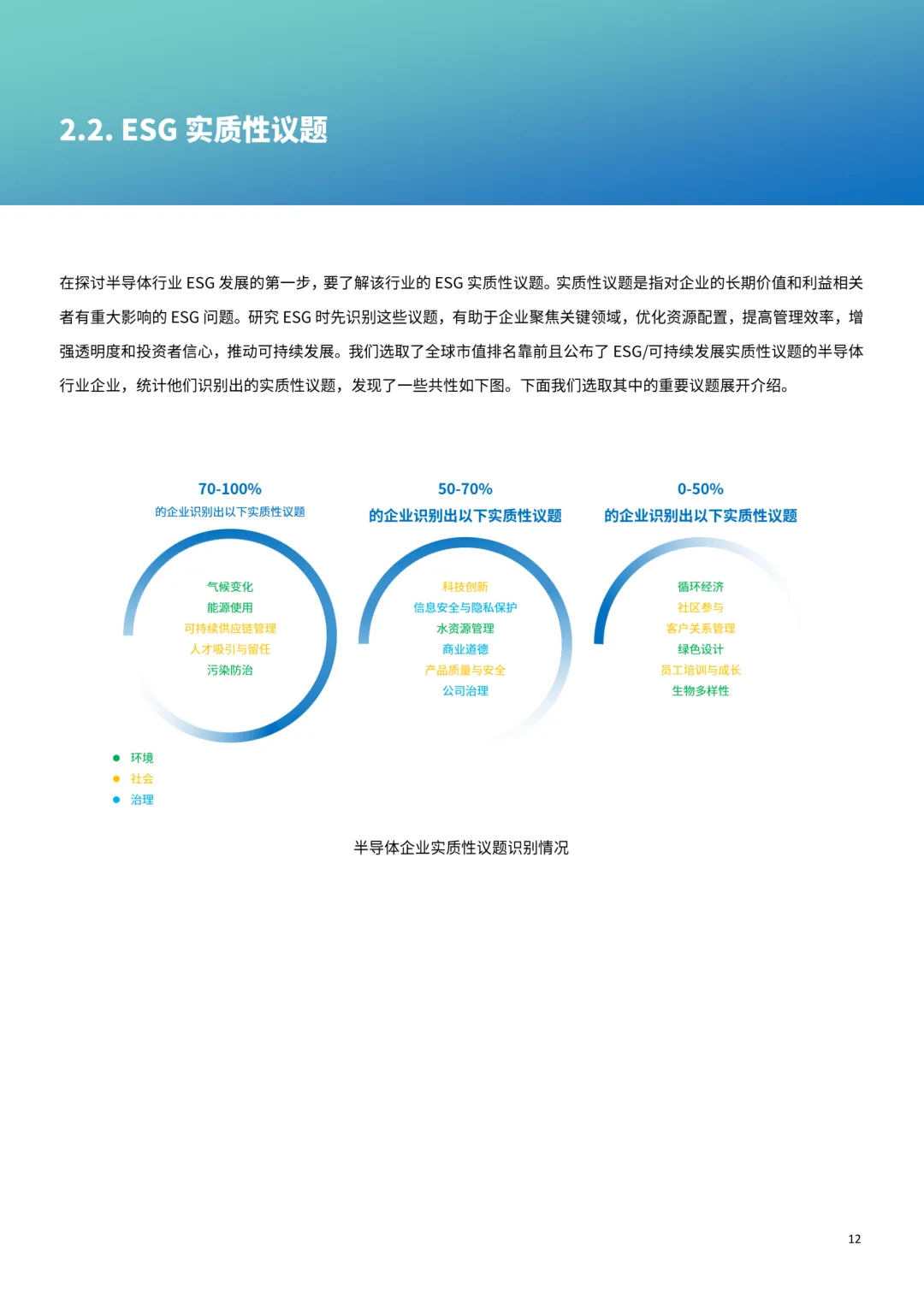 2.2. ESG 实质性议题

在探讨半导体行业 ESG 发展的第一步，要了解该行业的 ESG 实质性议题。实质性议题是指对企业的长期价值和利益相关者有重大影响的 ESG 问题。研究 ESG 时先识别这些议题，有助于企业聚焦关键领域，优化资源配置，提高管理效率，增强透明度和投资者信心，推动可持续发展。我们选取了全球市值排名靠前且公布了 ESG/可持续发展实质性议题的半导体行业企业，统计他们识别出的实质性议题，发现了一些共性如下图。下面我们选取其中的重要议题展开介绍。

70-100%
的企业识别出以下实质性议题

气候变化
能源使用
可持续供应链管理
人才吸引与留任
污染防治

50-70%
的企业识别出以下实质性议题

科技创新
信息安全与隐私保护
水资源管理
商业道德
产品质量与安全
公司治理

0-50%
的企业识别出以下实质性议题

循环经济
社区参与
客户关系管理
绿色设计
员工培训与成长
生物多样性

环境
社会
治理

半导体企业实质性议题识别情况

12